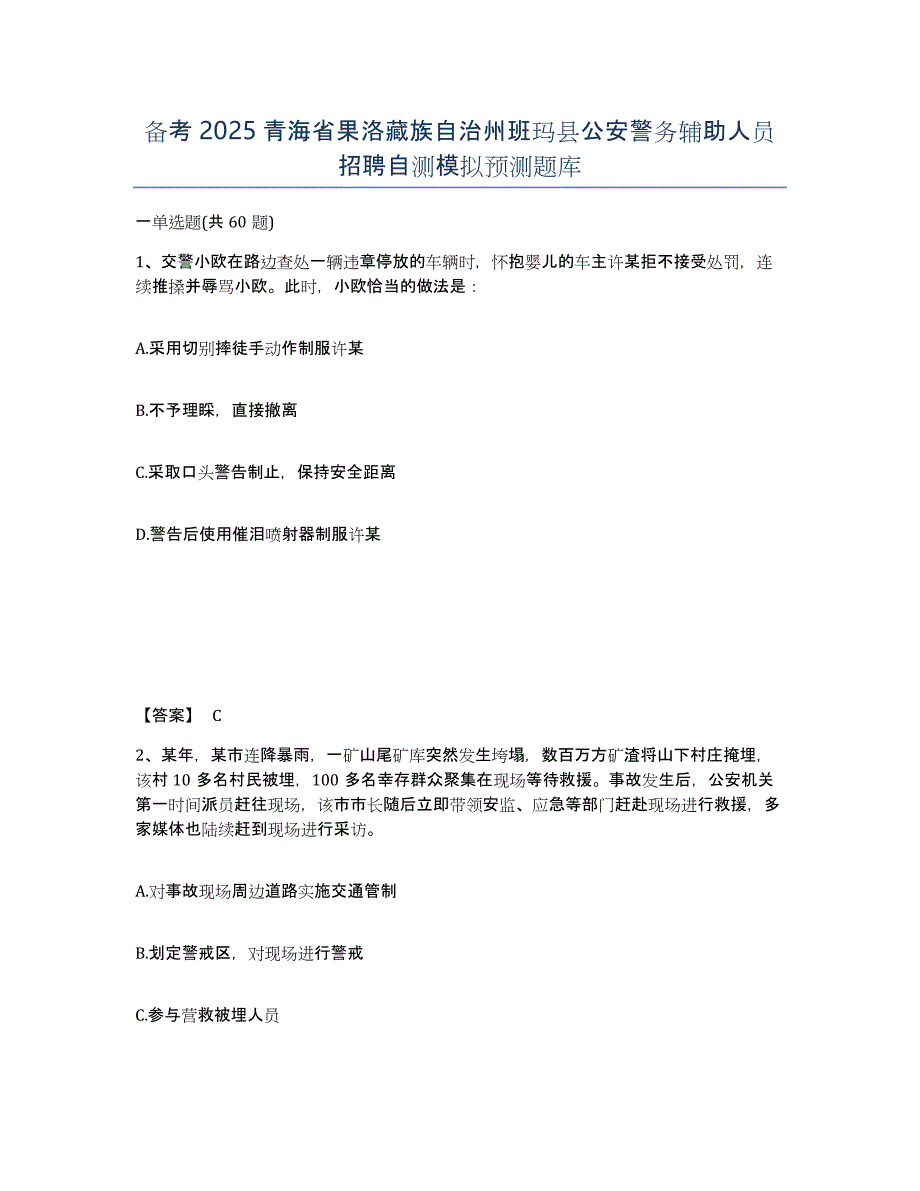 备考 2025 青海省果洛藏族自治州班玛县公安警务辅助人员招聘自测模拟预测题库

一单选题(共 60 题)

1、交警小欧在路边查处一辆违章停放的车辆时，怀抱婴儿的车主许某拒不接受处罚，连续推搡并辱骂小欧。此时，小欧恰当的做法是：

A.采用切别摔徒手动作制服许某

B.不予理睬，直接撤离

C.采取口头警告制止，保持安全距离

D.警告后使用催泪喷射器制服许某

【答案】 C

2、某年，某市连降暴雨，一矿山尾矿库突然发生垮塌，数百万方矿渣将山下村庄掩埋，该村 10 多名村民被埋，100 多名幸存群众聚集在现场等待救援。事故发生后，公安机关第一时间派员赶往现场，该市市长随后立即带领安监、应急等部门赶赴现场进行救援，多家媒体也陆续赶到现场进行采访。

A.对事故现场周边道路实施交通管制

B.划定警戒区，对现场进行警戒

C.参与营救被埋人员